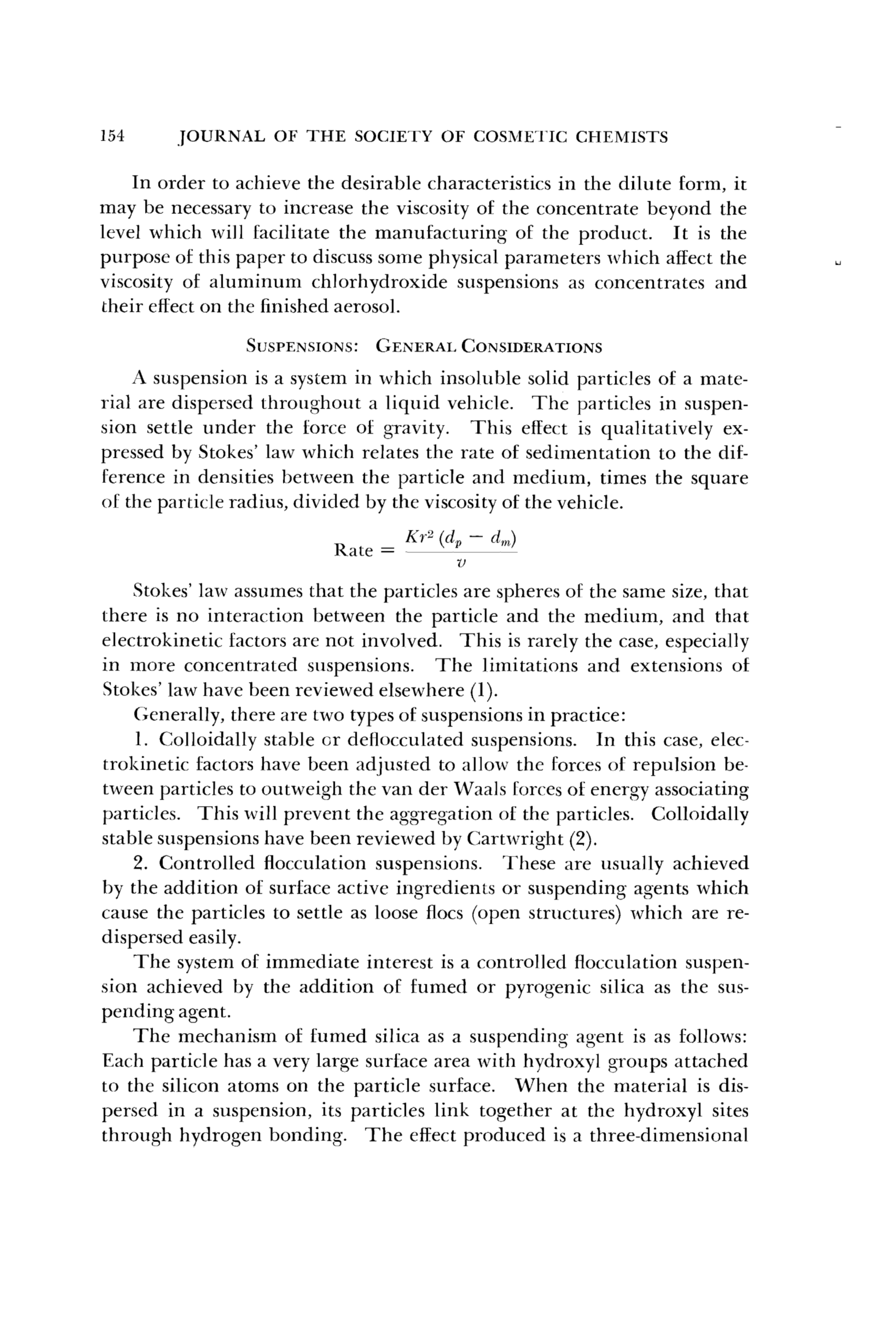 154 JOURNAL OF THE SOCIETY OF COSMETIC CHEMISTS

In order to achieve the desirable characteristics in the dilute form, it may be necessary to increase the viscosity of the concentrate beyond the level which will facilitate the manufacturing of the product. It is the purpose of this paper to discuss some physical parameters which affect the viscosity of aluminum chlorhydroxide suspensions as concentrates and their effect on the finished aerosol.

SUSPENSIONS: GENERAL CONSIDERATIONS

A suspension is a system in which insoluble solid particles of a material are dispersed throughout a liquid vehicle. The particles in suspension settle under the force of gravity. This effect is qualitatively expressed by Stokes' law which relates the rate of sedimentation to the difference in densities between the particle and medium, times the square of the particle radius, divided by the viscosity of the vehicle.

$\text{Rate} = \frac{Kr^2 (d_p - d_m)}{v}$

Stokes' law assumes that the particles are spheres of the same size, that there is no interaction between the particle and the medium, and that electrokinetic factors are not involved. This is rarely the case, especially in more concentrated suspensions. The limitations and extensions of Stokes' law have been reviewed elsewhere (1).

Generally, there are two types of suspensions in practice:

1. Colloidally stable or deflocculated suspensions. In this case, electrokinetic factors have been adjusted to allow the forces of repulsion between particles to outweigh the van der Waals forces of energy associating particles. This will prevent the aggregation of the particles. Colloidally stable suspensions have been reviewed by Cartwright (2).

2. Controlled flocculation suspensions. These are usually achieved by the addition of surface active ingredients or suspending agents which cause the particles to settle as loose flocs (open structures) which are redispersed easily.

The system of immediate interest is a controlled flocculation suspension achieved by the addition of fumed or pyrogenic silica as the suspending agent.

The mechanism of fumed silica as a suspending agent is as follows: Each particle has a very large surface area with hydroxyl groups attached to the silicon atoms on the particle surface. When the material is dispersed in a suspension, its particles link together at the hydroxyl sites through hydrogen bonding. The effect produced is a three-dimensional